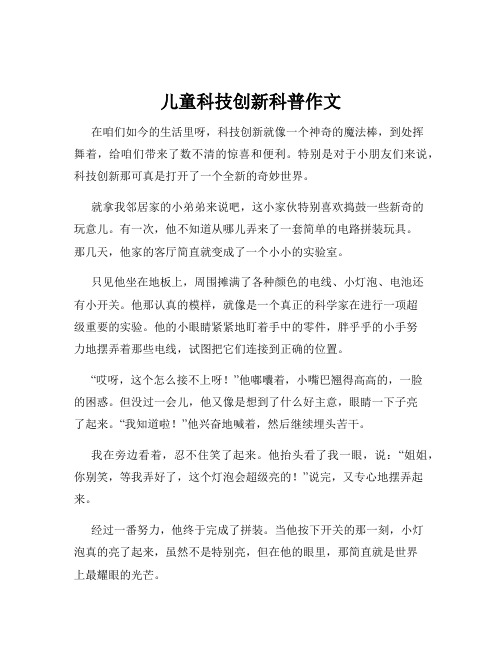 儿童科技创新科普作文

在咱们如今的生活里呀，科技创新就像一个神奇的魔法棒，到处挥舞着，给咱们带来了数不清的惊喜和便利。特别是对于小朋友们来说，科技创新那可真是打开了一个全新的奇妙世界。

就拿我邻居家的小弟弟来说吧，这小家伙特别喜欢捣鼓一些新奇的玩意儿。有一次，他不知道从哪儿弄来了一套简单的电路拼装玩具。那几天，他家的客厅简直就变成了一个小小的实验室。

只见他坐在地板上，周围摊满了各种颜色的电线、小灯泡、电池还有小开关。他那认真的模样，就像是一个真正的科学家在进行一项超级重要的实验。他的小眼睛紧紧地盯着手中的零件，胖乎乎的小手努力地摆弄着那些电线，试图把它们连接到正确的位置。

“哎呀，这个怎么接不上呀！”他嘟囔着，小嘴巴翘得高高的，一脸的困惑。但没过一会儿，他又像是想到了什么好主意，眼睛一下子亮了起来。“我知道啦！”他兴奋地喊着，然后继续埋头苦干。

我在旁边看着，忍不住笑了起来。他抬头看了我一眼，说：“姐姐，你别笑，等我弄好了，这个灯泡会超级亮的！”说完，又专心地摆弄起来。

经过一番努力，他终于完成了拼装。当他按下开关的那一刻，小灯泡真的亮了起来，虽然不是特别亮，但在他的眼里，那简直就是世界上最耀眼的光芒。